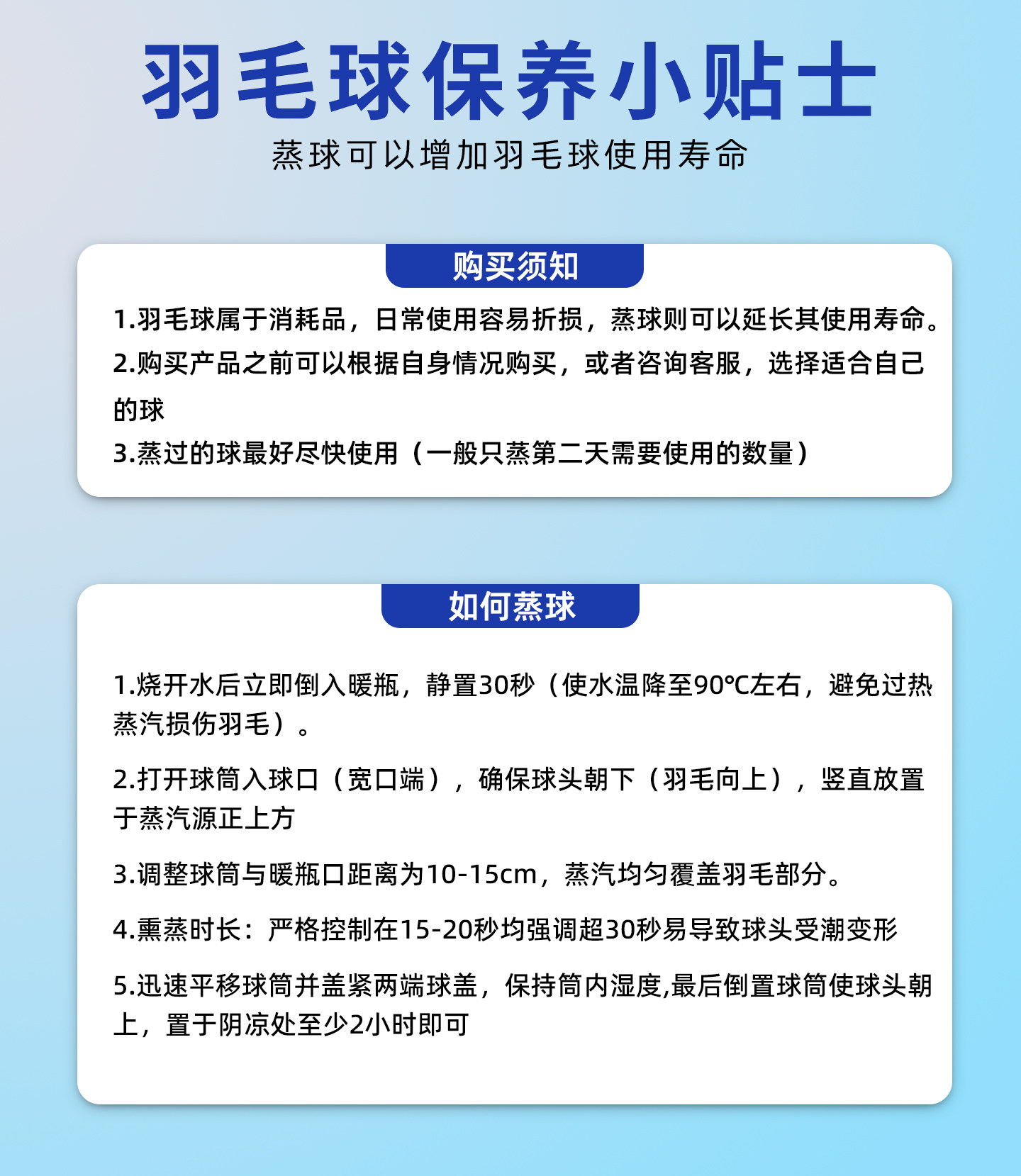 羽毛球保养小贴士

蒸球可以增加羽毛球使用寿命

购买须知

1.羽毛球属于消耗品，日常使用容易折损，蒸球则可以延长其使用寿命。

2.购买产品之前可以根据自身情况购买，或者咨询客服，选择适合自己的球

3.蒸过的球最好尽快使用（一般只蒸第二天需要使用的数量）

如何蒸球

1.烧开水后立即倒入暖瓶，静置30秒（使水温降至90℃左右，避免过热蒸汽损伤羽毛）。

2.打开球筒入球口（宽口端），确保球头朝下（羽毛向上），竖直放置于蒸汽源正上方

3.调整球筒与暖瓶口距离为10-15cm，蒸汽均匀覆盖羽毛部分。

4.熏蒸时长：严格控制在15-20秒均强调超30秒易导致球头受潮变形

5.迅速平移球筒并盖紧两端球盖，保持筒内湿度,最后倒置球筒使球头朝上，置于阴凉处至少2小时即可